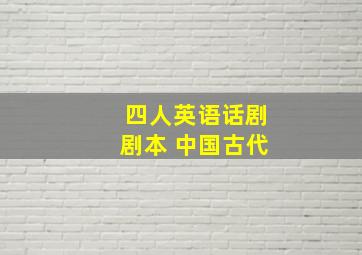 四人英语话剧
剧本 中国古代